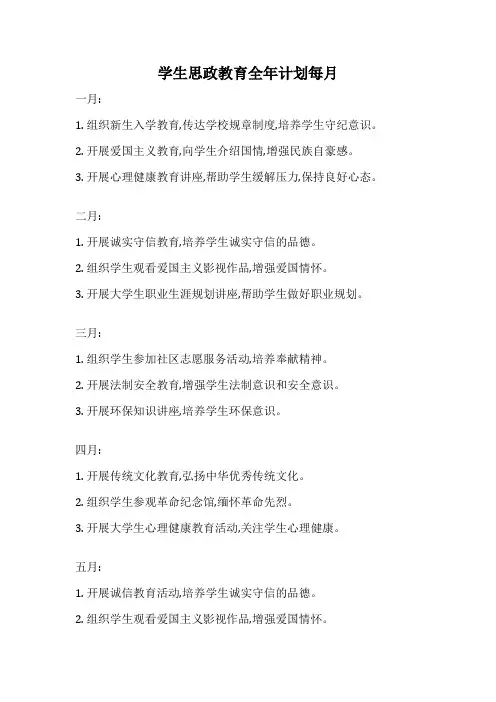 学生思政教育全年计划每月

一月:

1. 组织新生入学教育,传达学校规章制度,培养学生守纪意识。

2. 开展爱国主义教育,向学生介绍国情,增强民族自豪感。

3. 开展心理健康教育讲座,帮助学生缓解压力,保持良好心态。

二月:

1. 开展诚实守信教育,培养学生诚实守信的品德。

2. 组织学生观看爱国主义影视作品,增强爱国情怀。

3. 开展大学生职业生涯规划讲座,帮助学生做好职业规划。

三月:

1. 组织学生参加社区志愿服务活动,培养奉献精神。

2. 开展法制安全教育,增强学生法制意识和安全意识。

3. 开展环保知识讲座,培养学生环保意识。

四月:

1. 开展传统文化教育,弘扬中华优秀传统文化。

2. 组织学生参观革命纪念馆,缅怀革命先烈。

3. 开展大学生心理健康教育活动,关注学生心理健康。

五月:

1. 开展诚信教育活动,培养学生诚实守信的品德。

2. 组织学生观看爱国主义影视作品,增强爱国情怀。